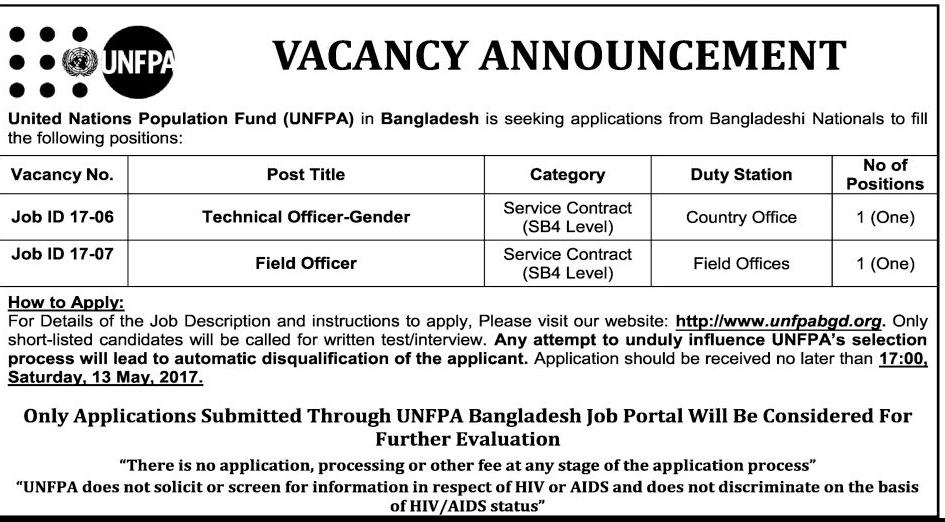 UNFPA

VACANCY ANNOUNCEMENT

United Nations Population Fund (UNFPA) in Bangladesh is seeking applications from Bangladeshi Nationals to fill the following positions:

| Vacancy No. | Post Title | Category | Duty Station | No of Positions |
|---|---|---|---|---|
| Job ID 17-06 | Technical Officer-Gender | Service Contract (SB4 Level) | Country Office | 1 (One) |
| Job ID 17-07 | Field Officer | Service Contract (SB4 Level) | Field Offices | 1 (One) |

How to Apply:
For Details of the Job Description and instructions to apply, Please visit our website: http://www.unfpabgd.org. Only short-listed candidates will be called for written test/interview. Any attempt to unduly influence UNFPA's selection process will lead to automatic disqualification of the applicant. Application should be received no later than 17:00, Saturday, 13 May, 2017.

Only Applications Submitted Through UNFPA Bangladesh Job Portal Will Be Considered For Further Evaluation

"There is no application, processing or other fee at any stage of the application process"
"UNFPA does not solicit or screen for information in respect of HIV or AIDS and does not discriminate on the basis of HIV/AIDS status"